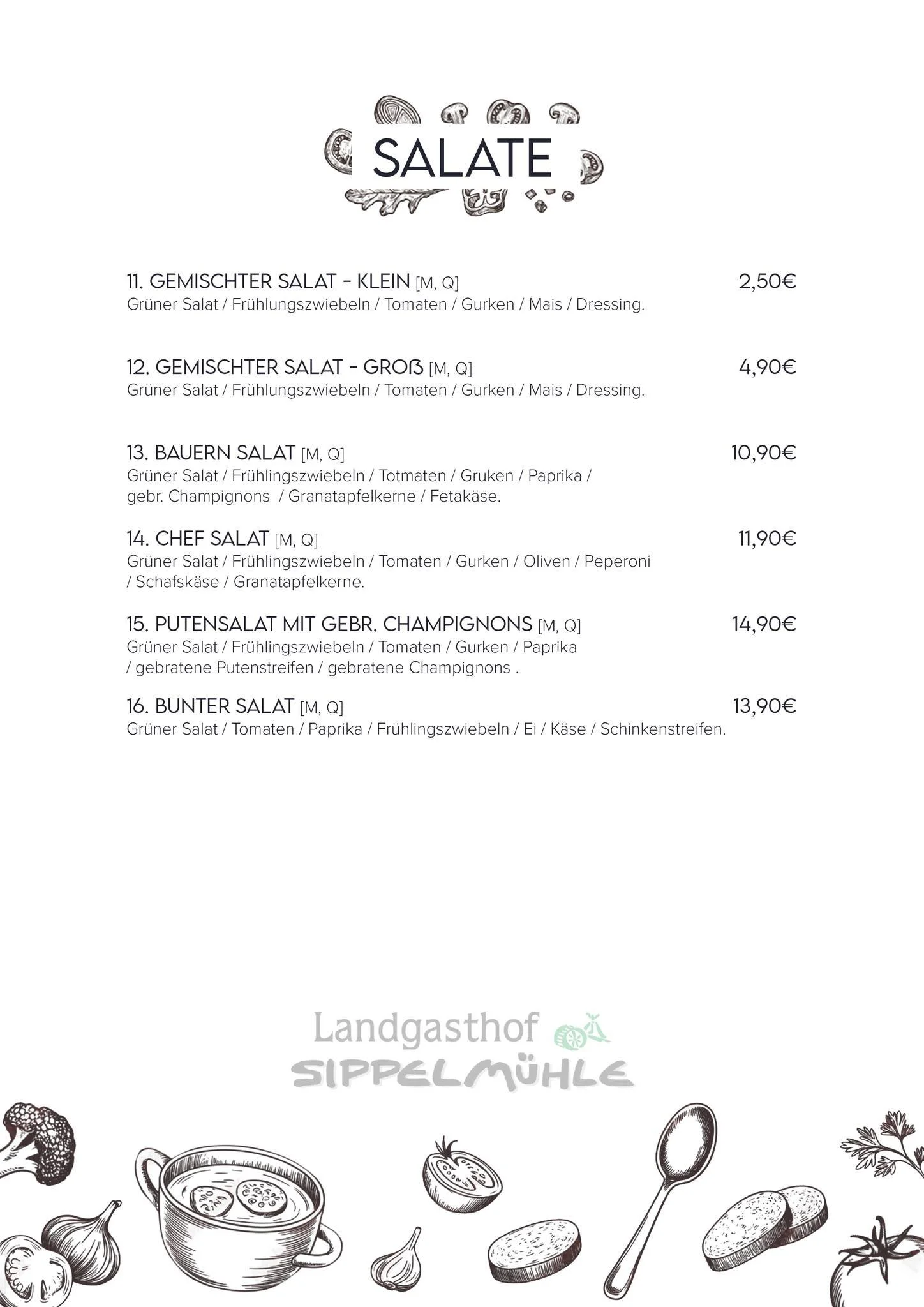 SALATE

11. GEMISCHTER SALAT - KLEIN [M, Q] 2,50€
Grüner Salat / Frühlungszwiebeln / Tomaten / Gurken / Mais / Dressing.

12. GEMISCHTER SALAT - GROß [M, Q] 4,90€
Grüner Salat / Frühlungszwiebeln / Tomaten / Gurken / Mais / Dressing.

13. BAUERN SALAT [M, Q] 10,90€
Grüner Salat / Frühlingszwiebeln / Totmaten / Gruken / Paprika / gebr. Champignons / Granatapfelkerne / Fetakäse.

14. CHEF SALAT [M, Q] 11,90€
Grüner Salat / Frühlingszwiebeln / Tomaten / Gurken / Oliven / Peperoni / Schafskäse / Granatapfelkerne.

15. PUTENSALAT MIT GEBR. CHAMPIGNONS [M, Q] 14,90€
Grüner Salat / Frühlingszwiebeln / Tomaten / Gurken / Paprika / gebratene Putenstreifen / gebratene Champignons .

16. BUNTER SALAT [M, Q] 13,90€
Grüner Salat / Tomaten / Paprika / Frühlingszwiebeln / Ei / Käse / Schinkenstreifen.

Landgasthof
SIPPELMÜHLE